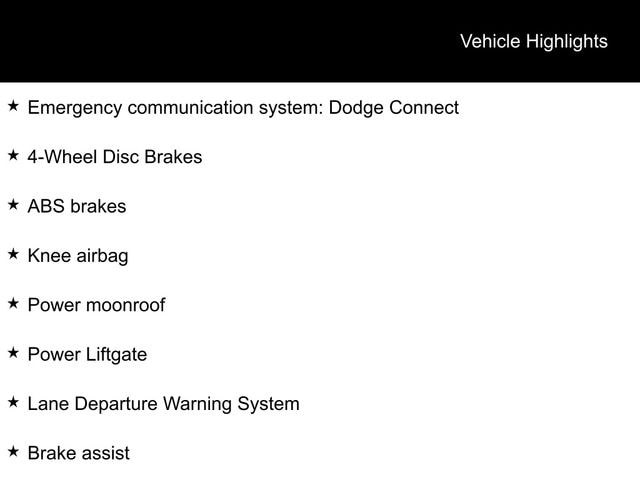 Vehicle Highlights

★ Emergency communication system: Dodge Connect

★ 4-Wheel Disc Brakes

★ ABS brakes

★ Knee airbag

★ Power moonroof

★ Power Liftgate

★ Lane Departure Warning System

★ Brake assist